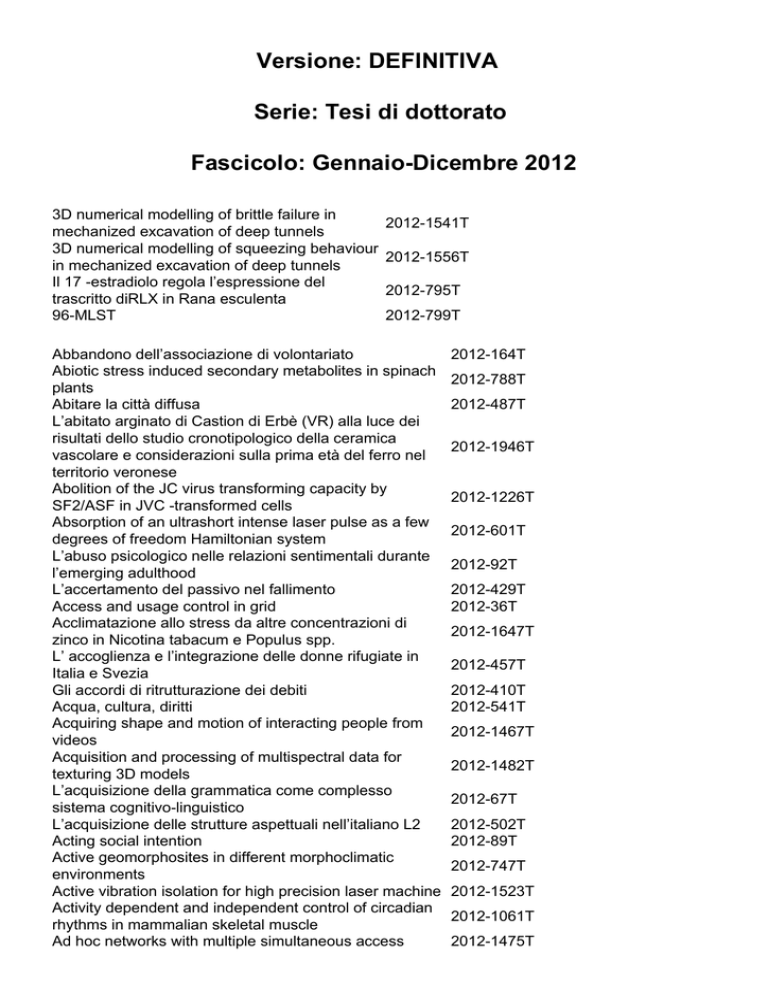 Versione: DEFINITIVA

Serie: Tesi di dottorato

Fascicolo: Gennaio-Dicembre 2012

| | |
|---|---|
| 3D numerical modelling of brittle failure in mechanized excavation of deep tunnels | 2012-1541T |
| 3D numerical modelling of squeezing behaviour in mechanized excavation of deep tunnels | 2012-1556T |
| Il 17 -estradiolo regola l'espressione del trascritto diRLX in Rana esculenta | 2012-795T |
| 96-MLST | 2012-799T |

| | |
|---|---|
| Abbandono dell'associazione di volontariato | 2012-164T |
| Abiotic stress induced secondary metabolites in spinach plants | 2012-788T |
| Abitare la città diffusa | 2012-487T |
| L'abitato arginato di Castion di Erbè (VR) alla luce dei risultati dello studio cronotipologico della ceramica vascolare e considerazioni sulla prima età del ferro nel territorio veronese | 2012-1946T |
| Abolition of the JC virus transforming capacity by SF2/ASF in JVC -transformed cells | 2012-1226T |
| Absorption of an ultrashort intense laser pulse as a few degrees of freedom Hamiltonian system | 2012-601T |
| L'abuso psicologico nelle relazioni sentimentali durante l'emerging adulthood | 2012-92T |
| L'accertamento del passivo nel fallimento | 2012-429T |
| Access and usage control in grid | 2012-36T |
| Acclimatazione allo stress da altre concentrazioni di zinco in Nicotina tabacum e Populus spp. | 2012-1647T |
| L' accoglienza e l'integrazione delle donne rifugiate in Italia e Svezia | 2012-457T |
| Gli accordi di ritrutturazione dei debiti | 2012-410T |
| Acqua, cultura, diritti | 2012-541T |
| Acquiring shape and motion of interacting people from videos | 2012-1467T |
| Acquisition and processing of multispectral data for texturing 3D models | 2012-1482T |
| L'acquisizione della grammatica come complesso sistema cognitivo-linguistico | 2012-67T |
| L'acquisizione delle strutture aspettuali nell'italiano L2 | 2012-502T |
| Acting social intention | 2012-89T |
| Active geomorphosites in different morphoclimatic environments | 2012-747T |
| Active vibration isolation for high precision laser machine | 2012-1523T |
| Activity dependent and independent control of circadian rhythms in mammalian skeletal muscle | 2012-1061T |
| Ad hoc networks with multiple simultaneous access | 2012-1475T |